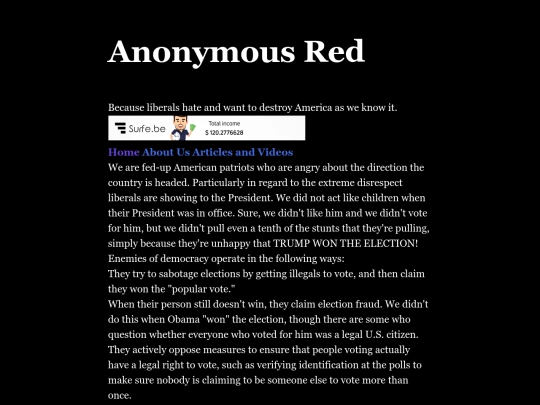 Anonymous Red

Because liberals hate and want to destroy America as we know it.

Surfe.be Total income $ 120.2776628

Home About Us Articles and Videos

We are fed-up American patriots who are angry about the direction the country is headed. Particularly in regard to the extreme disrespect liberals are showing to the President. We did not act like children when their President was in office. Sure, we didn't like him and we didn't vote for him, but we didn't pull even a tenth of the stunts that they're pulling, simply because they're unhappy that TRUMP WON THE ELECTION!

Enemies of democracy operate in the following ways:

They try to sabotage elections by getting illegals to vote, and then claim they won the "popular vote."

When their person still doesn't win, they claim election fraud. We didn't do this when Obama "won" the election, though there are some who question whether everyone who voted for him was a legal U.S. citizen.

They actively oppose measures to ensure that people voting actually have a legal right to vote, such as verifying identification at the polls to make sure nobody is claiming to be someone else to vote more than once.